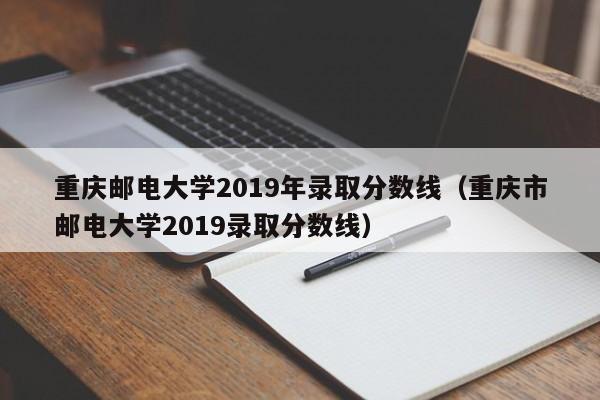 重庆邮电大学2019年录取分数线（重庆市邮电大学2019录取分数线）